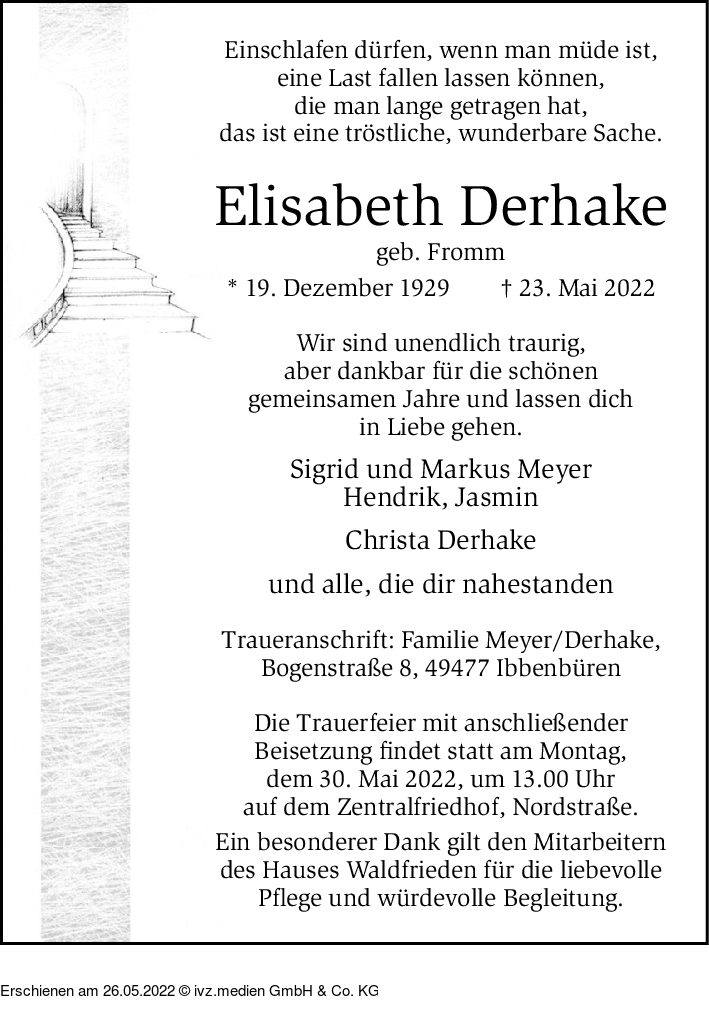 Einschlafen dürfen, wenn man müde ist,
eine Last fallen lassen können,
die man lange getragen hat,
das ist eine tröstliche, wunderbare Sache.

Elisabeth Derhake
geb. Fromm

* 19. Dezember 1929 † 23. Mai 2022

Wir sind unendlich traurig,
aber dankbar für die schönen
gemeinsamen Jahre und lassen dich
in Liebe gehen.

Sigrid und Markus Meyer
Hendrik, Jasmin

Christa Derhake

und alle, die dir nahestanden

Traueranschrift: Familie Meyer/Derhake,
Bogenstraße 8, 49477 Ibbenbüren

Die Trauerfeier mit anschließender
Beisetzung findet statt am Montag,
dem 30. Mai 2022, um 13.00 Uhr
auf dem Zentralfriedhof, Nordstraße.

Ein besonderer Dank gilt den Mitarbeitern
des Hauses Waldfrieden für die liebevolle
Pflege und würdevolle Begleitung.

Erschienen am 26.05.2022 © ivz.medien GmbH & Co. KG